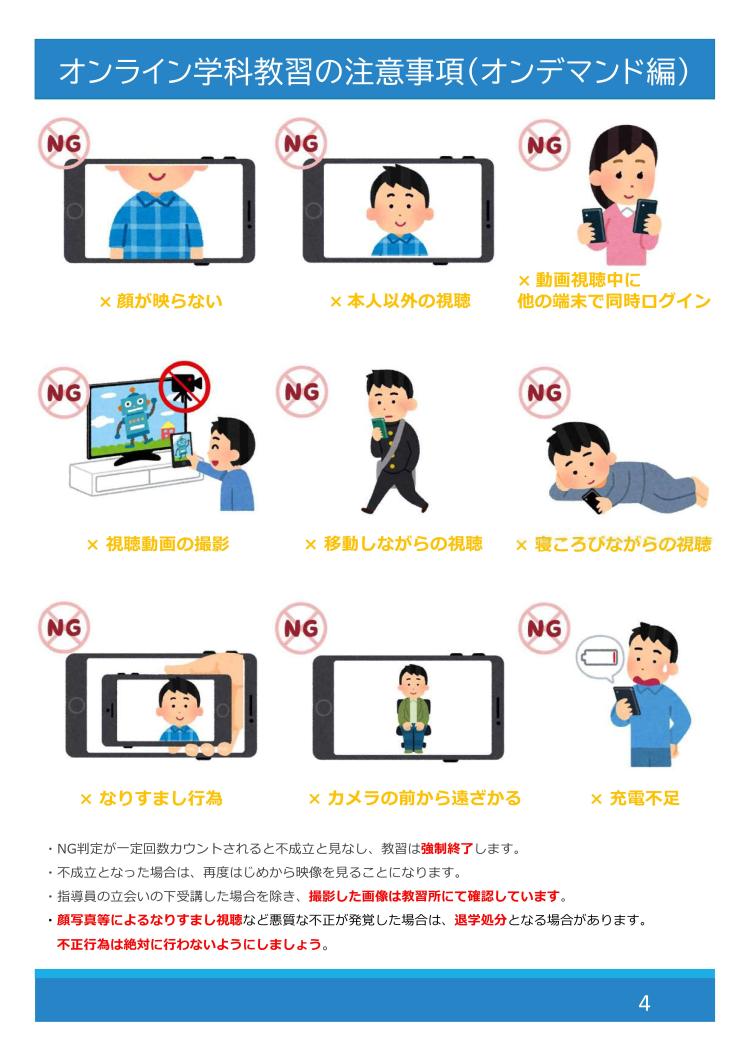 オンライン学科教習の注意事項(オンデマンド編)

NG

× 顔が映らない

NG

× 本人以外の視聴

NG

× 動画視聴中に
他の端末で同時ログイン

NG

× 視聴動画の撮影

NG

× 移動しながらの視聴

NG

× 寝ころびながらの視聴

NG

× なりすまし行為

NG

× カメラの前から遠ざかる

NG

× 充電不足

・NG判定が一定回数カウントされると不成立と見なし、教習は強制終了します。
・不成立となった場合は、再度はじめから映像を見ることになります。
・指導員の立会いの下受講した場合を除き、撮影した画像は教習所にて確認しています。
・顔写真等によるなりすまし視聴など悪質な不正が発覚した場合は、退学処分となる場合があります。
不正行為は絶対に行わないようにしましょう。

4